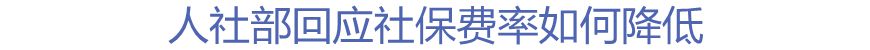 人社部回应社保费率如何降低